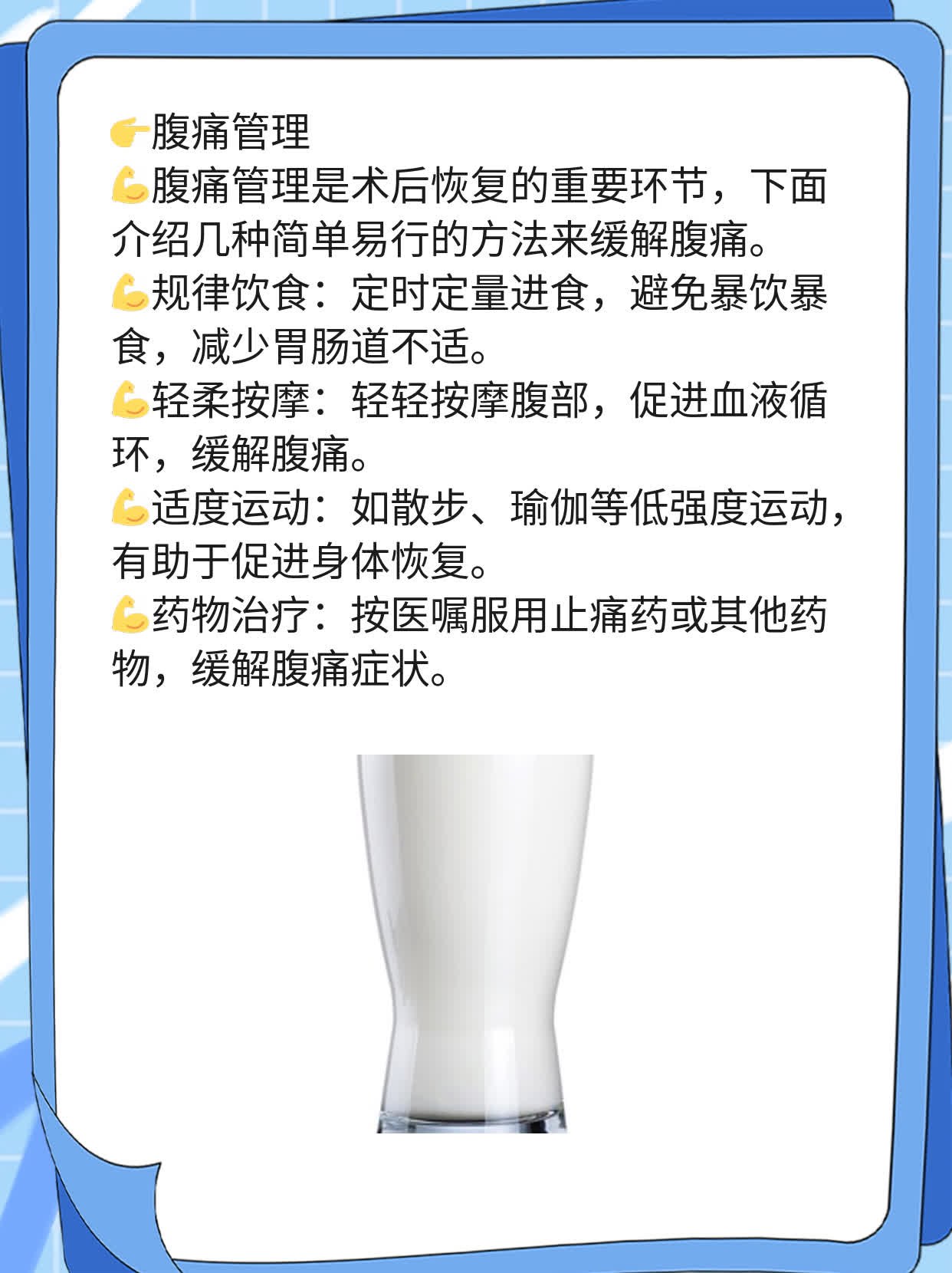 👉腹痛管理
💪腹痛管理是术后恢复的重要环节，下面介绍几种简单易行的方法来缓解腹痛。
💪规律饮食：定时定量进食，避免暴饮暴食，减少胃肠道不适。
💪轻柔按摩：轻轻按摩腹部，促进血液循环，缓解腹痛。
💪适度运动：如散步、瑜伽等低强度运动，有助于促进身体恢复。
💪药物治疗：按医嘱服用止痛药或其他药物，缓解腹痛症状。